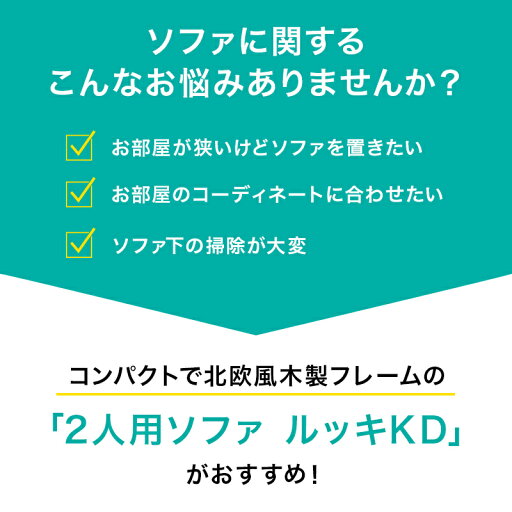 ソファに関する
こんなお悩みありませんか？

お部屋が狭いけどソファを置きたい

お部屋のコーディネートに合わせたい

ソファ下の掃除が大変

コンパクトで北欧風木製フレームの
「2人用ソファ ルッキKD」
がおすすめ！